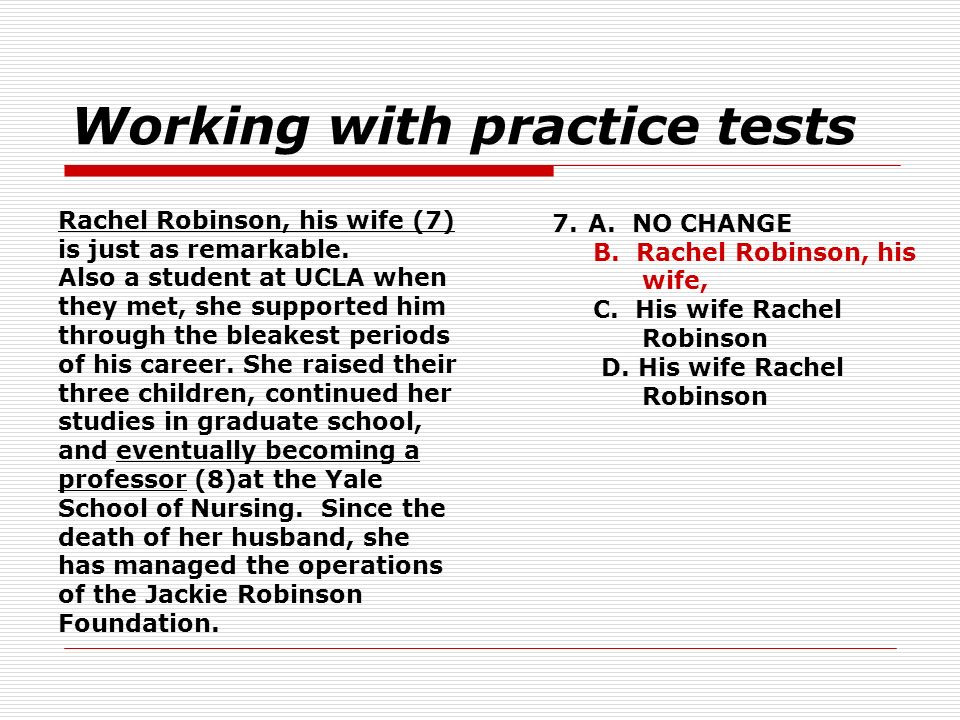 Working with practice tests

Rachel Robinson, his wife (7) is just as remarkable.
Also a student at UCLA when they met, she supported him through the bleakest periods of his career. She raised their three children, continued her studies in graduate school, and eventually becoming a professor (8)at the Yale School of Nursing. Since the death of her husband, she has managed the operations of the Jackie Robinson Foundation.

7. A. NO CHANGE
B. Rachel Robinson, his wife,
C. His wife Rachel Robinson
D. His wife Rachel Robinson